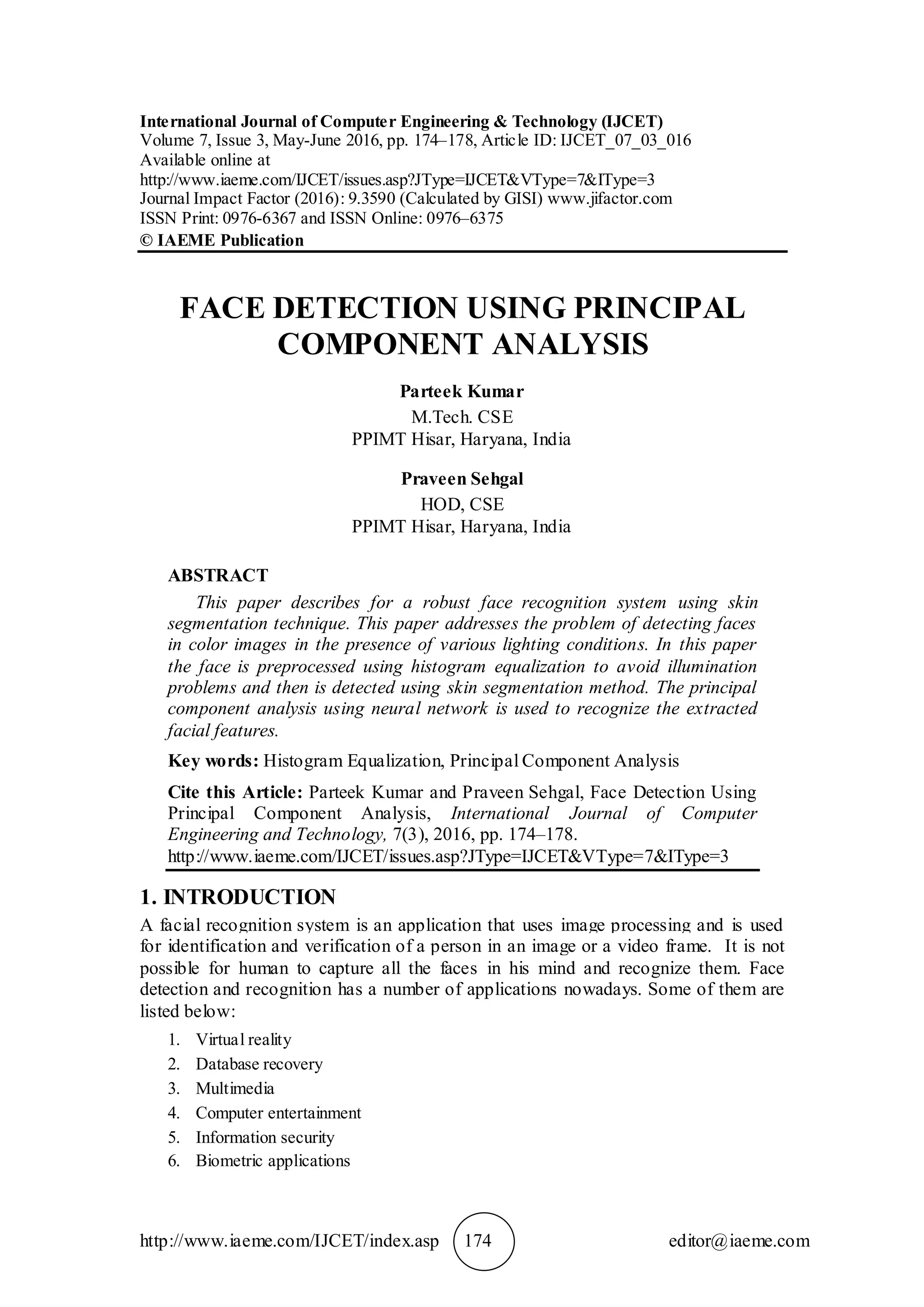 International Journal of Computer Engineering & Technology (IJCET)
Volume 7, Issue 3, May-June 2016, pp. 174–178, Article ID: IJCET_07_03_016
Available online at
http://www.iaeme.com/IJCET/issues.asp?JType=IJCET&VType=7&IType=3
Journal Impact Factor (2016): 9.3590 (Calculated by GISI) www.jifactor.com
ISSN Print: 0976-6367 and ISSN Online: 0976–6375
© IAEME Publication

FACE DETECTION USING PRINCIPAL COMPONENT ANALYSIS

Parteek Kumar
M.Tech. CSE
PPIMT Hisar, Haryana, India

Praveen Sehgal
HOD, CSE
PPIMT Hisar, Haryana, India

ABSTRACT

This paper describes for a robust face recognition system using skin segmentation technique. This paper addresses the problem of detecting faces in color images in the presence of various lighting conditions. In this paper the face is preprocessed using histogram equalization to avoid illumination problems and then is detected using skin segmentation method. The principal component analysis using neural network is used to recognize the extracted facial features.

Key words: Histogram Equalization, Principal Component Analysis

Cite this Article: Parteek Kumar and Praveen Sehgal, Face Detection Using Principal Component Analysis, International Journal of Computer Engineering and Technology, 7(3), 2016, pp. 174–178.
http://www.iaeme.com/IJCET/issues.asp?JType=IJCET&VType=7&IType=3

1. INTRODUCTION

A facial recognition system is an application that uses image processing and is used for identification and verification of a person in an image or a video frame. It is not possible for human to capture all the faces in his mind and recognize them. Face detection and recognition has a number of applications nowadays. Some of them are listed below:

1. Virtual reality
2. Database recovery
3. Multimedia
4. Computer entertainment
5. Information security
6. Biometric applications

http://www.iaeme.com/IJCET/index.asp 174 editor@iaeme.com